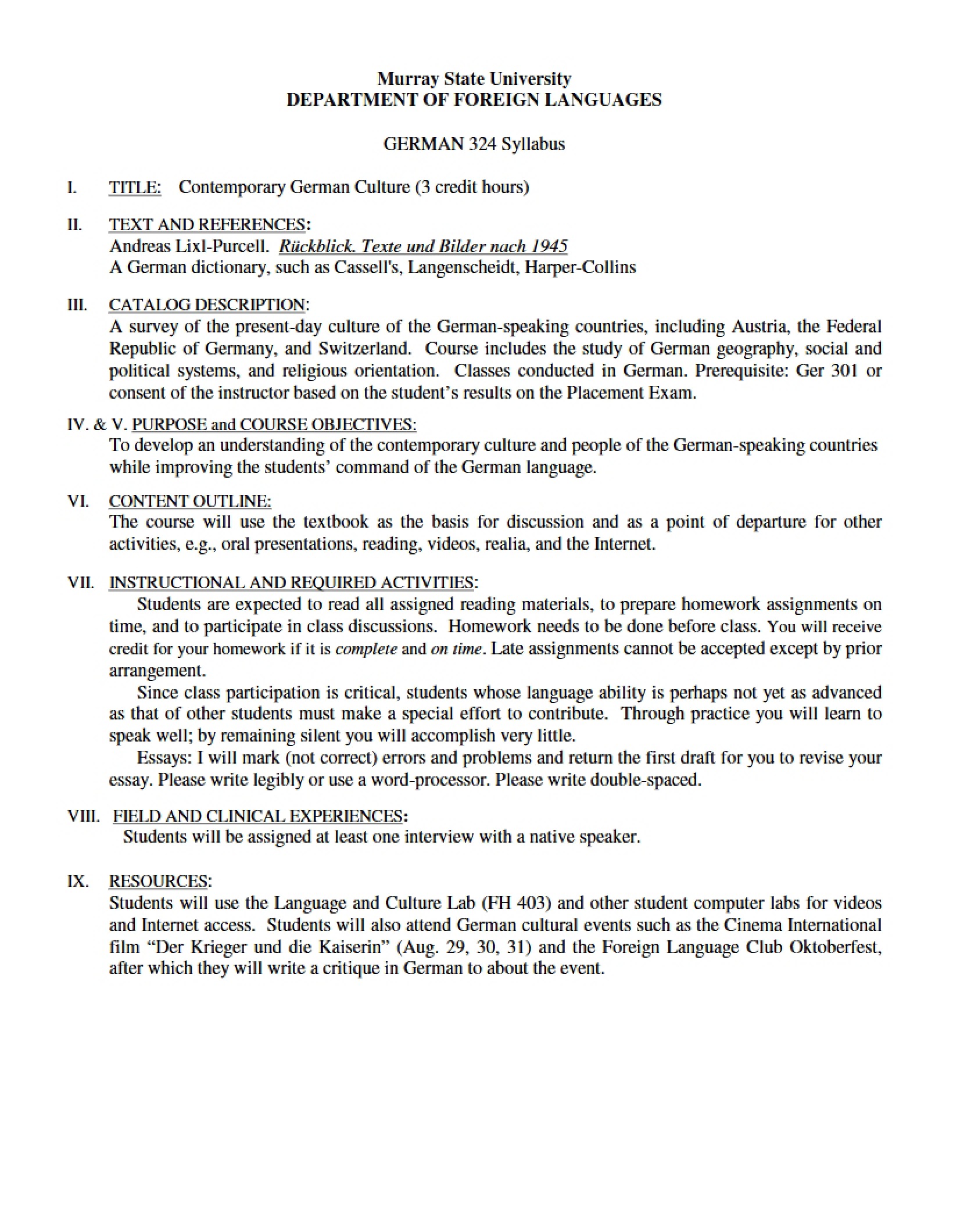 Murray State University
DEPARTMENT OF FOREIGN LANGUAGES

GERMAN 324 Syllabus

I. TITLE: Contemporary German Culture (3 credit hours)

II. TEXT AND REFERENCES:
Andreas Lixl-Purcell. Rückblick. Texte und Bilder nach 1945
A German dictionary, such as Cassell's, Langenscheidt, Harper-Collins

III. CATALOG DESCRIPTION:
A survey of the present-day culture of the German-speaking countries, including Austria, the Federal Republic of Germany, and Switzerland. Course includes the study of German geography, social and political systems, and religious orientation. Classes conducted in German. Prerequisite: Ger 301 or consent of the instructor based on the student's results on the Placement Exam.

IV. & V. PURPOSE and COURSE OBJECTIVES:
To develop an understanding of the contemporary culture and people of the German-speaking countries while improving the students' command of the German language.

VI. CONTENT OUTLINE:
The course will use the textbook as the basis for discussion and as a point of departure for other activities, e.g., oral presentations, reading, videos, realia, and the Internet.

VII. INSTRUCTIONAL AND REQUIRED ACTIVITIES:
Students are expected to read all assigned reading materials, to prepare homework assignments on time, and to participate in class discussions. Homework needs to be done before class. You will receive credit for your homework if it is complete and on time. Late assignments cannot be accepted except by prior arrangement.

Since class participation is critical, students whose language ability is perhaps not yet as advanced as that of other students must make a special effort to contribute. Through practice you will learn to speak well; by remaining silent you will accomplish very little.

Essays: I will mark (not correct) errors and problems and return the first draft for you to revise your essay. Please write legibly or use a word-processor. Please write double-spaced.

VIII. FIELD AND CLINICAL EXPERIENCES:
Students will be assigned at least one interview with a native speaker.

IX. RESOURCES:
Students will use the Language and Culture Lab (FH 403) and other student computer labs for videos and Internet access. Students will also attend German cultural events such as the Cinema International film "Der Krieger und die Kaiserin" (Aug. 29, 30, 31) and the Foreign Language Club Oktoberfest, after which they will write a critique in German to about the event.